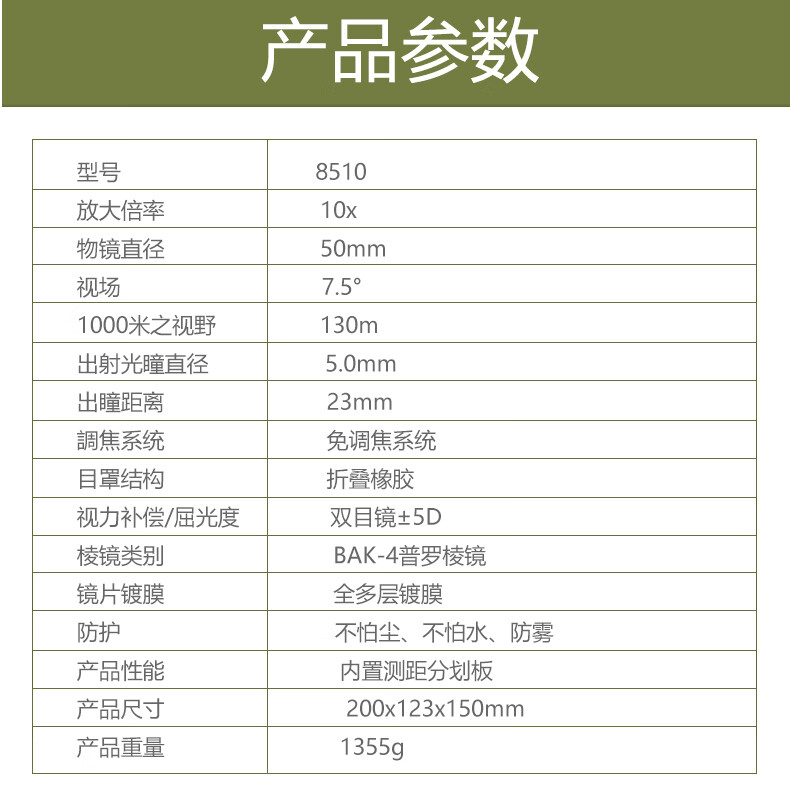 产品参数

| 型号 | 8510 |
|---|---|
| 放大倍率 | 10x |
| 物镜直径 | 50mm |
| 视场 | 7.5° |
| 1000米之视野 | 130m |
| 出射光瞳直径 | 5.0mm |
| 出瞳距离 | 23mm |
| 調焦系统 | 免调焦系统 |
| 目罩结构 | 折叠橡胶 |
| 视力补偿/屈光度 | 双目镜±5D |
| 棱镜类别 | BAK-4普罗棱镜 |
| 镜片镀膜 | 全多层镀膜 |
| 防护 | 不怕尘、不怕水、防雾 |
| 产品性能 | 内置测距分划板 |
| 产品尺寸 | 200x123x150mm |
| 产品重量 | 1355g |